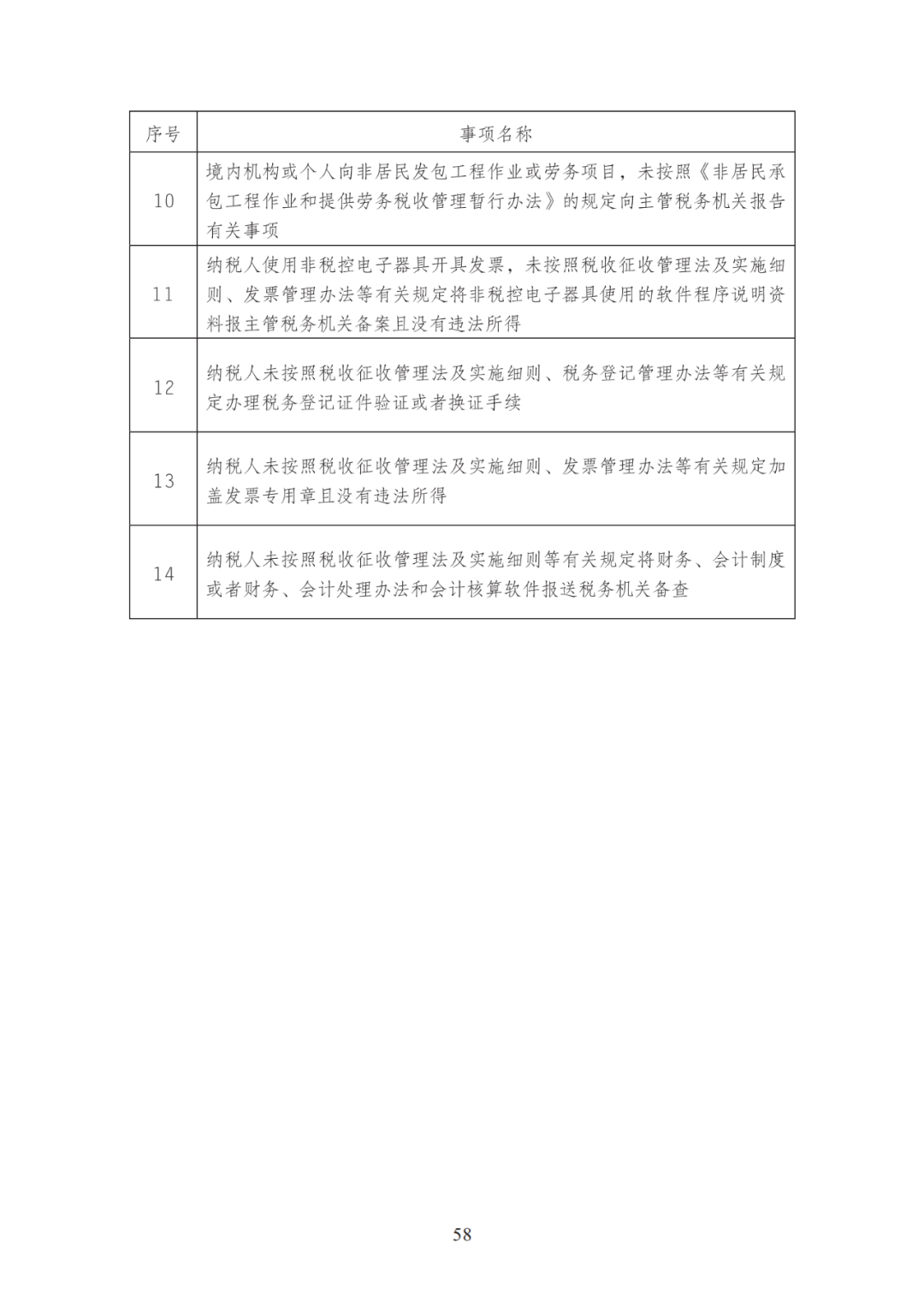 | 序号 | 事项名称 |
|---|---|
| 10 | 境内机构或个人向非居民发包工程作业或劳务项目，未按照《非居民承包工程作业和提供劳务税收管理暂行办法》的规定向主管税务机关报告有关事项 |
| 11 | 纳税人使用非税控电子器具开具发票，未按照税收征收管理法及实施细则、发票管理办法等有关规定将非税控电子器具使用的软件程序说明资料报主管税务机关备案且没有违法所得 |
| 12 | 纳税人未按照税收征收管理法及实施细则、税务登记管理办法等有关规定办理税务登记证件验证或者换证手续 |
| 13 | 纳税人未按照税收征收管理法及实施细则、发票管理办法等有关规定加盖发票专用章且没有违法所得 |
| 14 | 纳税人未按照税收征收管理法及实施细则等有关规定将财务、会计制度或者财务、会计处理办法和会计核算软件报送税务机关备查 |

58